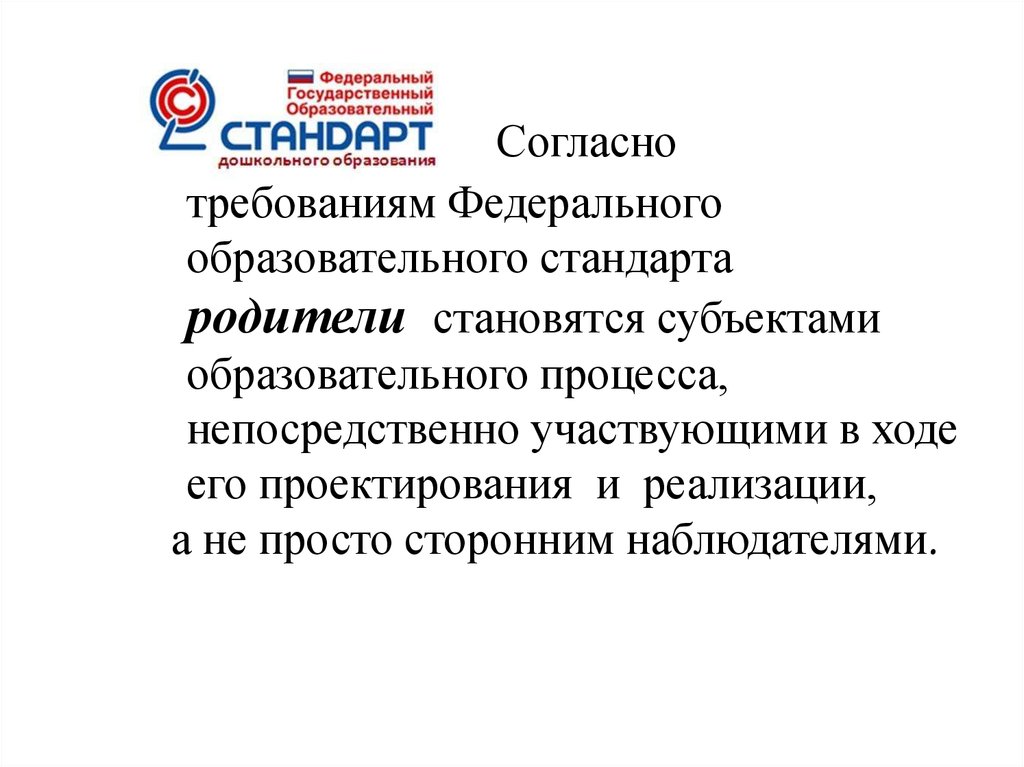 Федеральный
Государственный
Образовательный
СТАНДАРТ
дошкольного образования

Согласно требованиям Федерального образовательного стандарта родители становятся субъектами образовательного процесса, непосредственно участвующими в ходе его проектирования и реализации, а не просто сторонним наблюдателями.